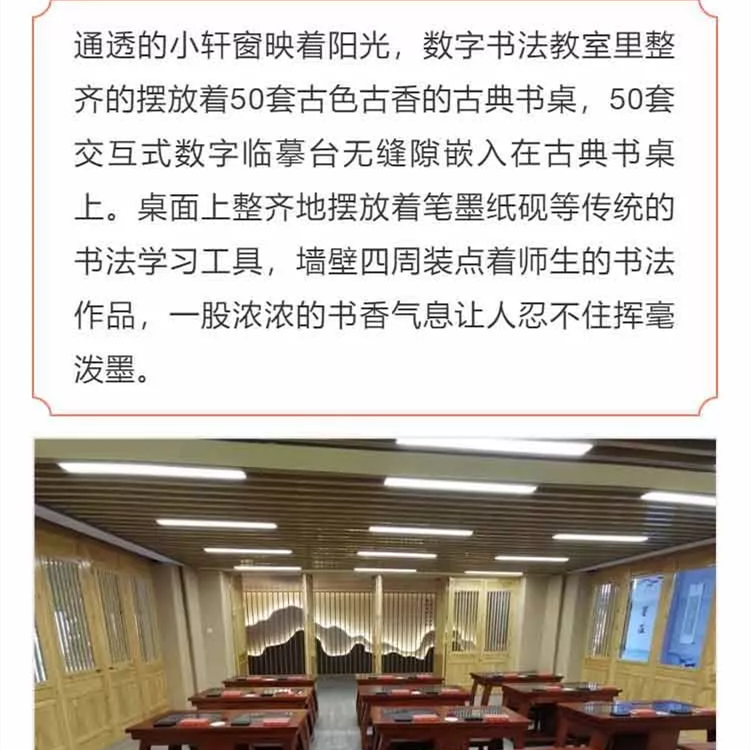 通透的小轩窗映着阳光，数字书法教室里整齐的摆放着50套古色古香的古典书桌，50套交互式数字临摹台无缝隙嵌入在古典书桌上。桌面上整齐地摆放着笔墨纸砚等传统的书法学习工具，墙壁四周装点着师生的书法作品，一股浓浓的书香气息让人忍不住挥毫泼墨。